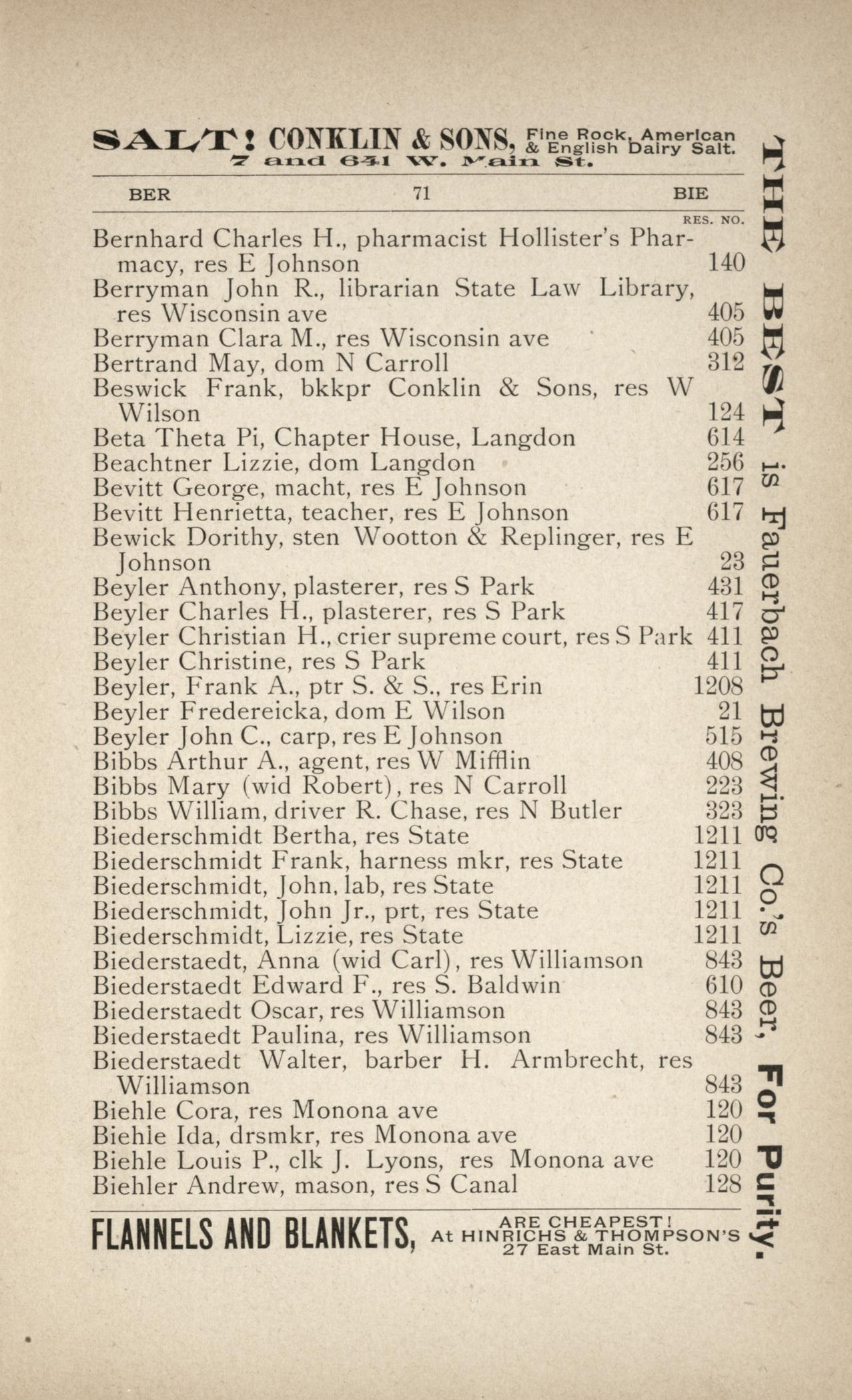 SALT! CONKLIN & SONS, Fine Rock, American & English Dairy Salt.
7 and 641 W. Main St.

BER 71 BIE

RES. NO.

Bernhard Charles H., pharmacist Hollister's Pharmacy, res E Johnson 140
Berryman John R., librarian State Law Library, res Wisconsin ave 405
Berryman Clara M., res Wisconsin ave 405
Bertrand May, dom N Carroll 312
Beswick Frank, bkkpr Conklin & Sons, res W Wilson 124
Beta Theta Pi, Chapter House, Langdon 614
Beachtner Lizzie, dom Langdon 256
Bevitt George, macht, res E Johnson 617
Bevitt Henrietta, teacher, res E Johnson 617
Bewick Dorithy, sten Wootton & Replinger, res E Johnson 23
Beyler Anthony, plasterer, res S Park 431
Beyler Charles H., plasterer, res S Park 417
Beyler Christian H., crier supreme court, res S Park 411
Beyler Christine, res S Park 411
Beyler, Frank A., ptr S. & S., res Erin 1208
Beyler Fredereicka, dom E Wilson 21
Beyler John C., carp, res E Johnson 515
Bibbs Arthur A., agent, res W Mifflin 408
Bibbs Mary (wid Robert), res N Carroll 223
Bibbs William, driver R. Chase, res N Butler 323
Biederschmidt Bertha, res State 1211
Biederschmidt Frank, harness mkr, res State 1211
Biederschmidt, John, lab, res State 1211
Biederschmidt, John Jr., prt, res State 1211
Biederschmidt, Lizzie, res State 1211
Biederstaedt, Anna (wid Carl), res Williamson 843
Biederstaedt Edward F., res S. Baldwin 610
Biederstaedt Oscar, res Williamson 843
Biederstaedt Paulina, res Williamson 843
Biederstaedt Walter, barber H. Armbrecht, res Williamson 843
Biehle Cora, res Monona ave 120
Biehle Ida, drsmkr, res Monona ave 120
Biehle Louis P., clk J. Lyons, res Monona ave 120
Biehler Andrew, mason, res S Canal 128

FLANNELS AND BLANKETS, ARE CHEAPEST! At HINRICHS & THOMPSON'S 27 East Main St.

THE BEST is Fauerbach Brewing Co.'s Beer, For Purity.